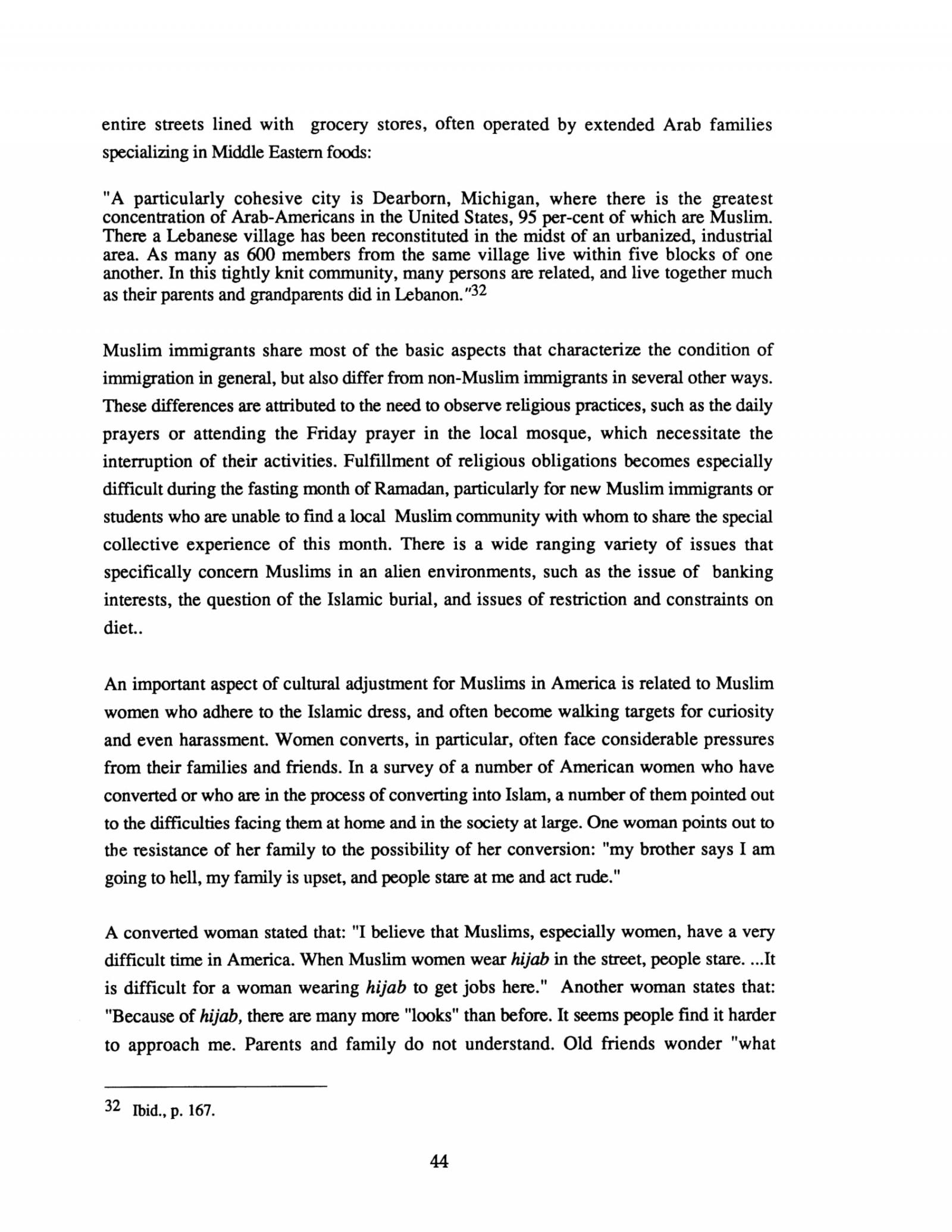 entire streets lined with grocery stores, often operated by extended Arab families specializing in Middle Eastern foods:

"A particularly cohesive city is Dearborn, Michigan, where there is the greatest concentration of Arab-Americans in the United States, 95 per-cent of which are Muslim. There a Lebanese village has been reconstituted in the midst of an urbanized, industrial area. As many as 600 members from the same village live within five blocks of one another. In this tightly knit community, many persons are related, and live together much as their parents and grandparents did in Lebanon."$^{32}$

Muslim immigrants share most of the basic aspects that characterize the condition of immigration in general, but also differ from non-Muslim immigrants in several other ways. These differences are attributed to the need to observe religious practices, such as the daily prayers or attending the Friday prayer in the local mosque, which necessitate the interruption of their activities. Fulfillment of religious obligations becomes especially difficult during the fasting month of Ramadan, particularly for new Muslim immigrants or students who are unable to find a local Muslim community with whom to share the special collective experience of this month. There is a wide ranging variety of issues that specifically concern Muslims in an alien environments, such as the issue of banking interests, the question of the Islamic burial, and issues of restriction and constraints on diet..

An important aspect of cultural adjustment for Muslims in America is related to Muslim women who adhere to the Islamic dress, and often become walking targets for curiosity and even harassment. Women converts, in particular, often face considerable pressures from their families and friends. In a survey of a number of American women who have converted or who are in the process of converting into Islam, a number of them pointed out to the difficulties facing them at home and in the society at large. One woman points out to the resistance of her family to the possibility of her conversion: "my brother says I am going to hell, my family is upset, and people stare at me and act rude."

A converted woman stated that: "I believe that Muslims, especially women, have a very difficult time in America. When Muslim women wear hijab in the street, people stare. ...It is difficult for a woman wearing hijab to get jobs here." Another woman states that: "Because of hijab, there are many more "looks" than before. It seems people find it harder to approach me. Parents and family do not understand. Old friends wonder "what

32 Ibid., p. 167.

44